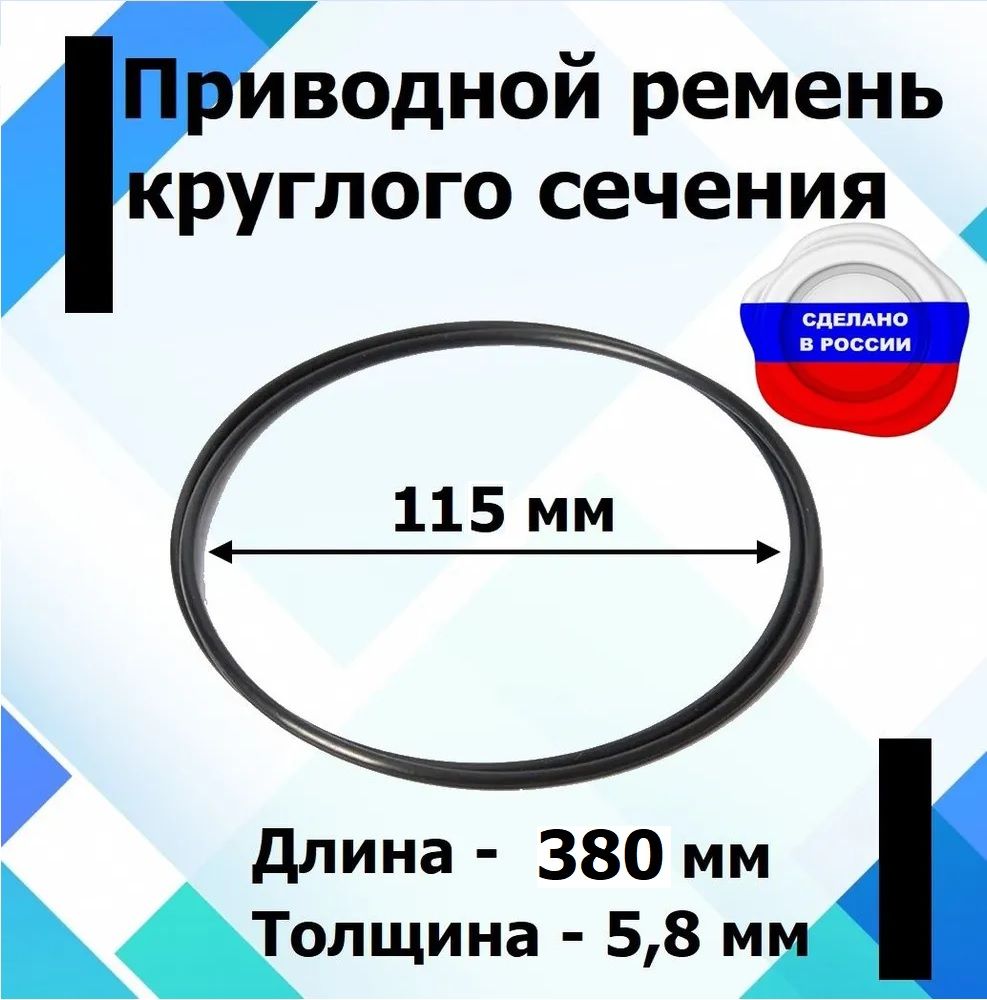 Приводной ремень круглого сечения

СДЕЛАНО В РОССИИ

115 мм

Длина - 380 мм
Толщина - 5,8 мм